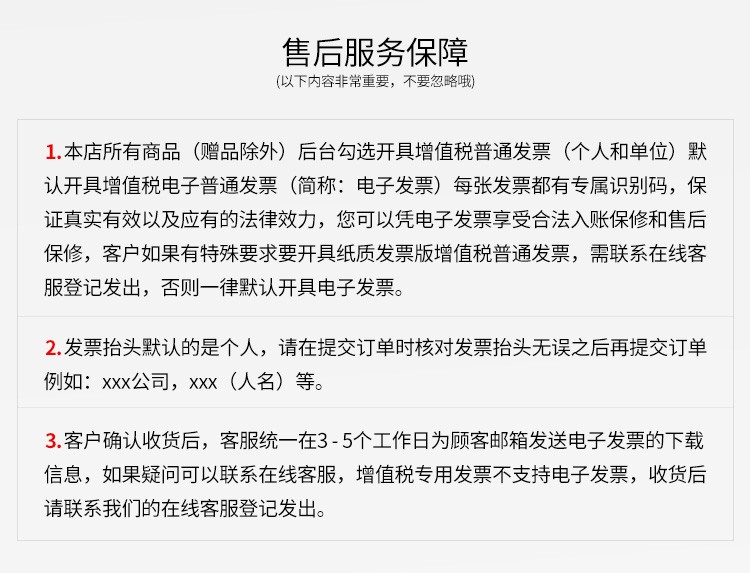 售后服务保障
(以下内容非常重要，不要忽略哦)

1.本店所有商品（赠品除外）后台勾选开具增值税普通发票（个人和单位）默认开具增值税电子普通发票（简称：电子发票）每张发票都有专属识别码，保证真实有效以及应有的法律效力，您可以凭电子发票享受合法入账保修和售后保修，客户如果有特殊要求要开具纸质发票版增值税普通发票，需联系在线客服登记发出，否则一律默认开具电子发票。

2.发票抬头默认的是个人，请在提交订单时核对发票抬头无误之后再提交订单例如：xxx公司，xxx（人名）等。

3.客户确认收货后，客服统一在3 - 5个工作日为顾客邮箱发送电子发票的下载信息，如果疑问可以联系在线客服，增值税专用发票不支持电子发票，收货后请联系我们的在线客服登记发出。